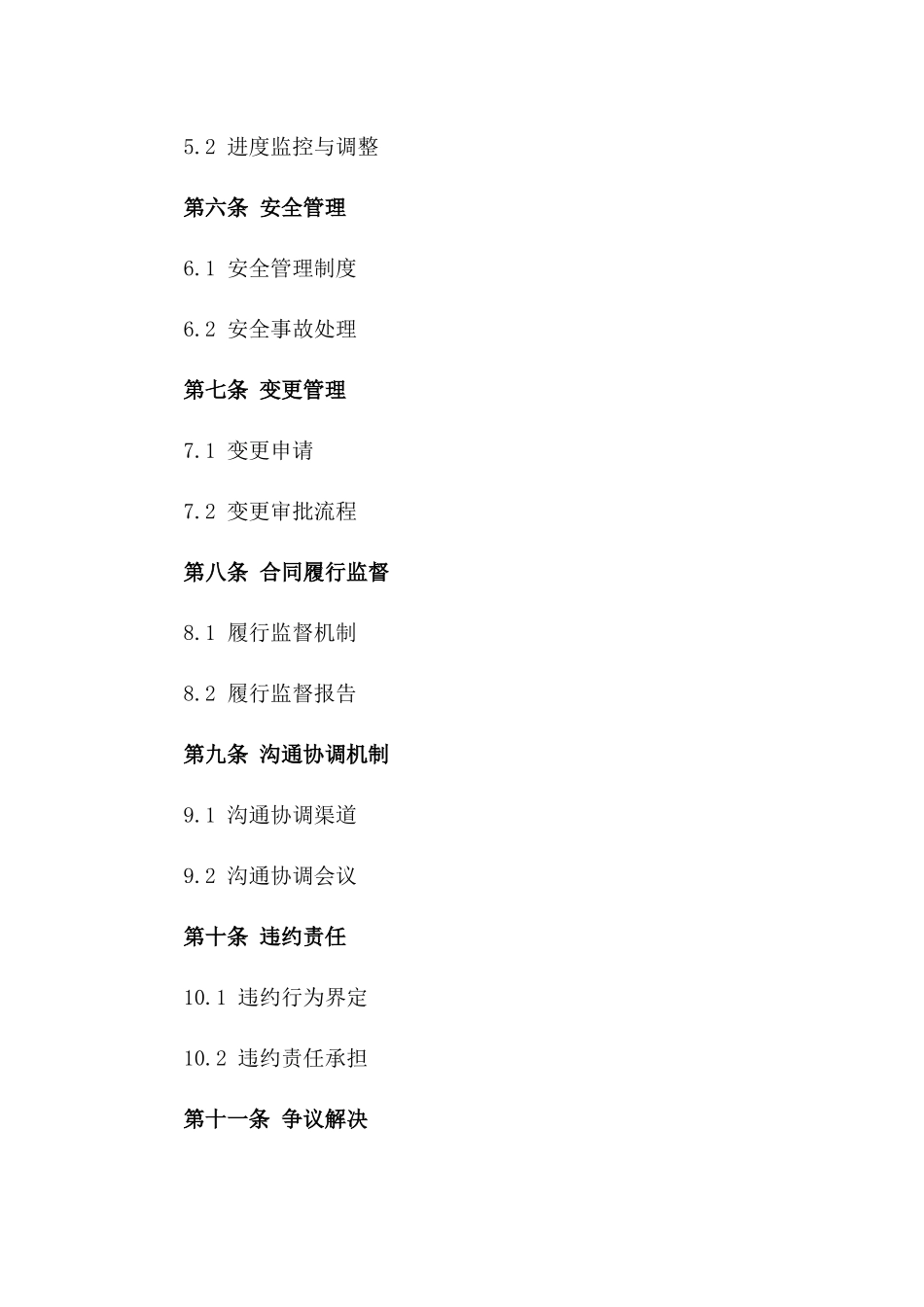 5.2 进度监控与调整

第六条 安全管理

6.1 安全管理制度

6.2 安全事故处理

第七条 变更管理

7.1 变更申请

7.2 变更审批流程

第八条 合同履行监督

8.1 履行监督机制

8.2 履行监督报告

第九条 沟通协调机制

9.1 沟通协调渠道

9.2 沟通协调会议

第十条 违约责任

10.1 违约行为界定

10.2 违约责任承担

第十一条 争议解决